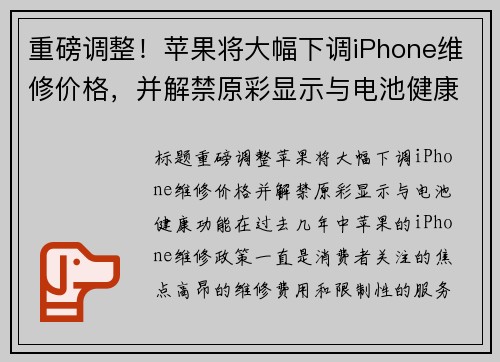 重磅调整！苹果将大幅下调iPhone维修价格，并解禁原彩显示与电池健康

标题重磅调整苹果将大幅下调iPhone维修价格并解禁原彩显示与电池健康功能在过去几年中苹果的iPhone维修政策一直是消费者关注的焦点高昂的维修费用和限制性的服务